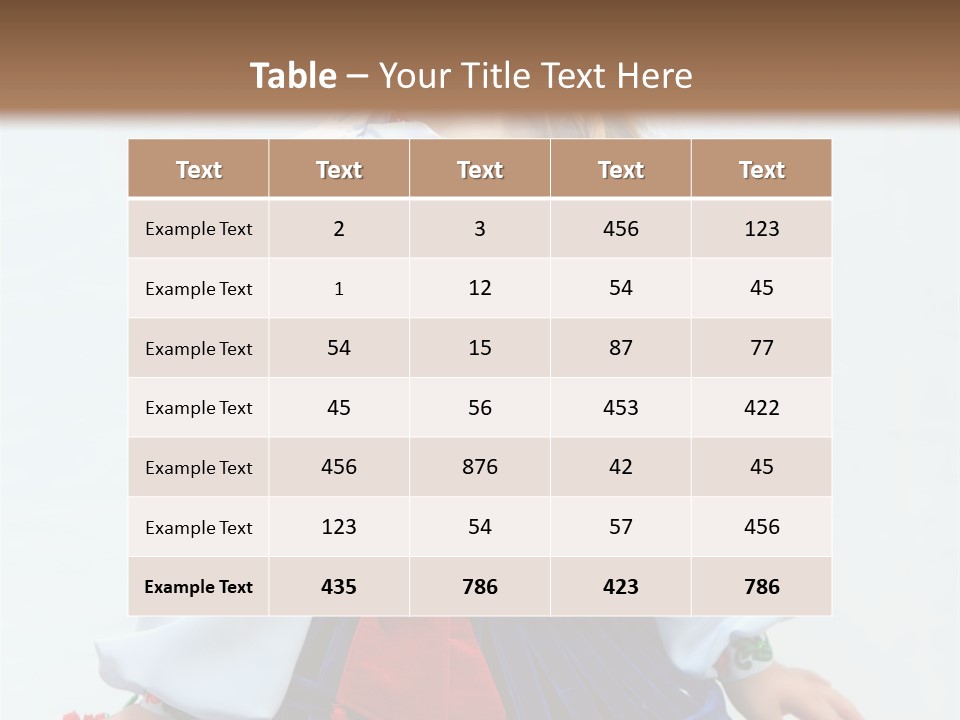 Table – Your Title Text Here

| Text | Text | Text | Text | Text |
|---|---|---|---|---|
| Example Text | 2 | 3 | 456 | 123 |
| Example Text | 1 | 12 | 54 | 45 |
| Example Text | 54 | 15 | 87 | 77 |
| Example Text | 45 | 56 | 453 | 422 |
| Example Text | 456 | 876 | 42 | 45 |
| Example Text | 123 | 54 | 57 | 456 |
| Example Text | 435 | 786 | 423 | 786 |